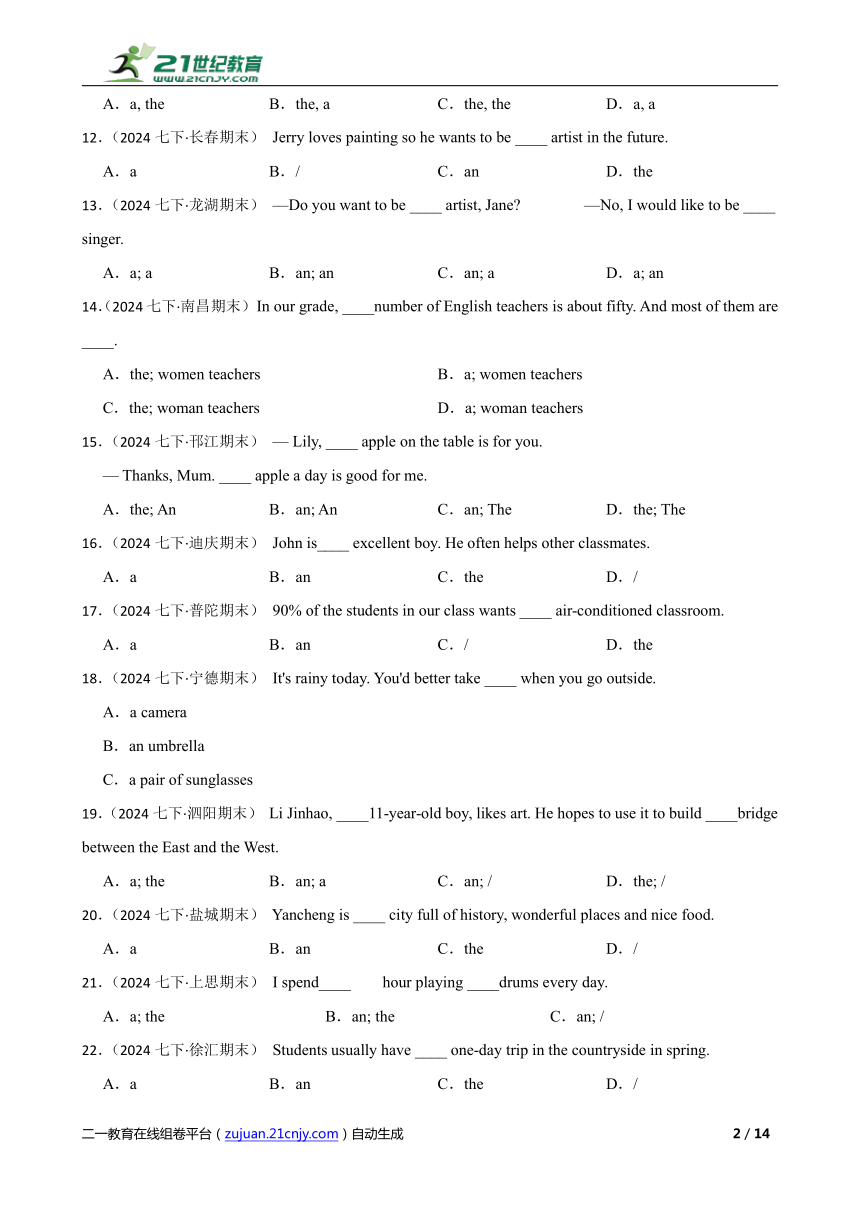 21世纪教育
www.21cnjy.com

A．a, the　　B．the, a　　C．the, the　　D．a, a

12．（2024 七下·长春期末） Jerry loves painting so he wants to be ____ artist in the future.

A．a　　B．/　　C．an　　D．the

13．（2024 七下·龙湖期末） —Do you want to be ____ artist, Jane?　　—No, I would like to be ____ singer.

A．a; a　　B．an; an　　C．an; a　　D．a; an

14.（2024 七下·南昌期末）In our grade, ____number of English teachers is about fifty. And most of them are ____.

A．the; women teachers　　B．a; women teachers

C．the; woman teachers　　D．a; woman teachers

15．（2024 七下·邗江期末） — Lily, ____ apple on the table is for you.

— Thanks, Mum. ____ apple a day is good for me.

A．the; An　　B．an; An　　C．an; The　　D．the; The

16．（2024 七下·迪庆期末） John is____ excellent boy. He often helps other classmates.

A．a　　B．an　　C．the　　D．/

17．（2024 七下·普陀期末） 90% of the students in our class wants ____ air-conditioned classroom.

A．a　　B．an　　C．/　　D．the

18．（2024 七下·宁德期末） It's rainy today. You'd better take ____ when you go outside.

A．a camera

B．an umbrella

C．a pair of sunglasses

19．（2024 七下·泗阳期末） Li Jinhao, ____11-year-old boy, likes art. He hopes to use it to build ____bridge between the East and the West.

A．a; the　　B．an; a　　C．an; /　　D．the; /

20．（2024 七下·盐城期末） Yancheng is ____ city full of history, wonderful places and nice food.

A．a　　B．an　　C．the　　D．/

21．（2024 七下·上思期末） I spend____ hour playing ____drums every day.

A．a; the　　B．an; the　　C．an; /

22．（2024 七下·徐汇期末） Students usually have ____ one-day trip in the countryside in spring.

A．a　　B．an　　C．the　　D．/

二一教育在线组卷平台（zujuan.21cnjy.com）自动生成　　2 / 14